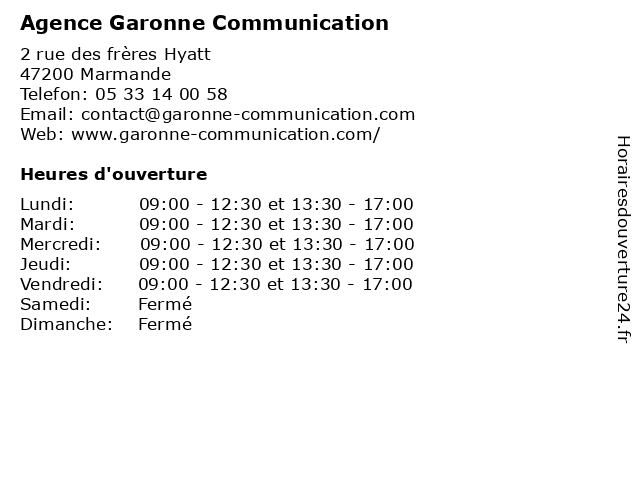 Agence Garonne Communication

2 rue des frères Hyatt
47200 Marmande
Telefon: 05 33 14 00 58
Email: contact@garonne-communication.com
Web: www.garonne-communication.com/

Heures d'ouverture

| | |
|---|---|
| Lundi: | 09:00 - 12:30 et 13:30 - 17:00 |
| Mardi: | 09:00 - 12:30 et 13:30 - 17:00 |
| Mercredi: | 09:00 - 12:30 et 13:30 - 17:00 |
| Jeudi: | 09:00 - 12:30 et 13:30 - 17:00 |
| Vendredi: | 09:00 - 12:30 et 13:30 - 17:00 |
| Samedi: | Fermé |
| Dimanche: | Fermé |

Horairesdouverture24.fr